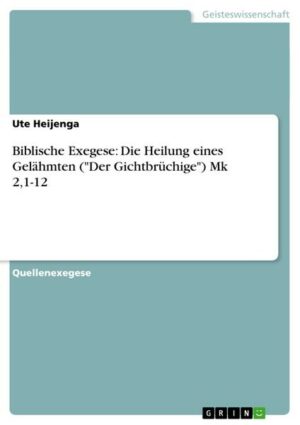 Geisteswissenschaft

Ute Heijenga

Biblische Exegese: Die Heilung eines Gelähmten ("Der Gichtbrüchige") Mk 2,1-12

Quellenexegese

GRIN